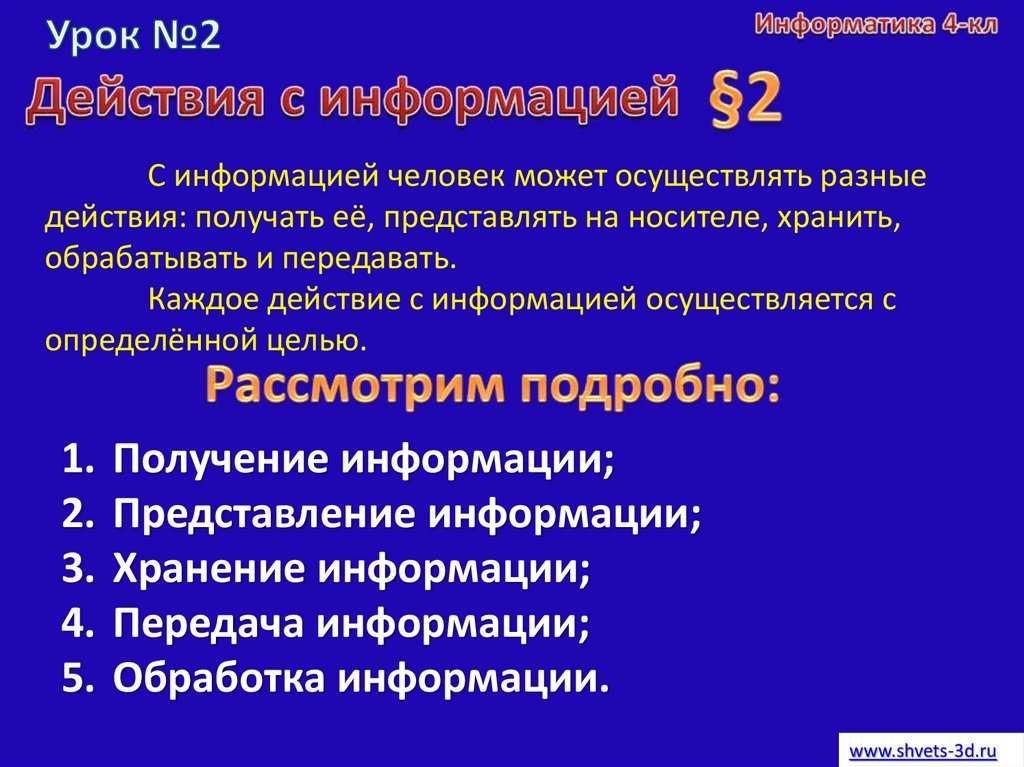 Урок №2

Информатика 4-кл

Действия с информацией §2

С информацией человек может осуществлять разные действия: получать её, представлять на носителе, хранить, обрабатывать и передавать.

Каждое действие с информацией осуществляется с определённой целью.

Рассмотрим подробно:

1. Получение информации;
2. Представление информации;
3. Хранение информации;
4. Передача информации;
5. Обработка информации.

www.shvets-3d.ru